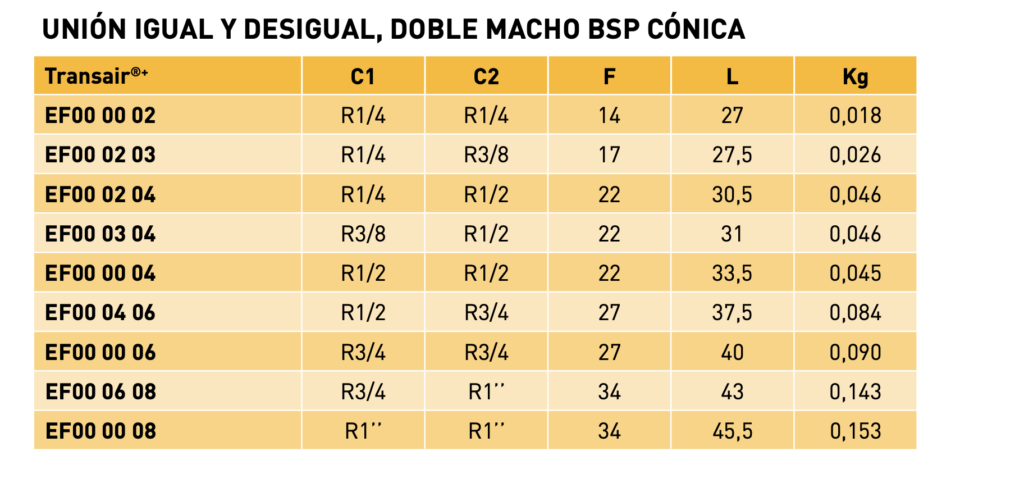 UNIÓN IGUAL Y DESIGUAL, DOBLE MACHO BSP CÓNICA

| Transair®+ | C1 | C2 | F | L | Kg |
|---|---|---|---|---|---|
| EF00 00 02 | R1/4 | R1/4 | 14 | 27 | 0,018 |
| EF00 02 03 | R1/4 | R3/8 | 17 | 27,5 | 0,026 |
| EF00 02 04 | R1/4 | R1/2 | 22 | 30,5 | 0,046 |
| EF00 03 04 | R3/8 | R1/2 | 22 | 31 | 0,046 |
| EF00 00 04 | R1/2 | R1/2 | 22 | 33,5 | 0,045 |
| EF00 04 06 | R1/2 | R3/4 | 27 | 37,5 | 0,084 |
| EF00 00 06 | R3/4 | R3/4 | 27 | 40 | 0,090 |
| EF00 06 08 | R3/4 | R1'' | 34 | 43 | 0,143 |
| EF00 00 08 | R1'' | R1'' | 34 | 45,5 | 0,153 |